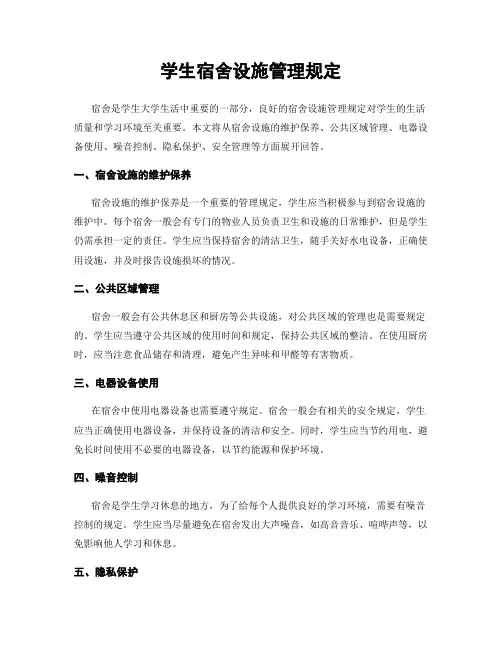 学生宿舍设施管理规定

宿舍是学生大学生活中重要的一部分，良好的宿舍设施管理规定对学生的生活质量和学习环境至关重要。本文将从宿舍设施的维护保养、公共区域管理、电器设备使用、噪音控制、隐私保护、安全管理等方面展开回答。

一、宿舍设施的维护保养

宿舍设施的维护保养是一个重要的管理规定，学生应当积极参与到宿舍设施的维护中。每个宿舍一般会有专门的物业人员负责卫生和设施的日常维护，但是学生仍需承担一定的责任。学生应当保持宿舍的清洁卫生，随手关好水电设备，正确使用设施，并及时报告设施损坏的情况。

二、公共区域管理

宿舍一般会有公共休息区和厨房等公共设施，对公共区域的管理也是需要规定的。学生应当遵守公共区域的使用时间和规定，保持公共区域的整洁。在使用厨房时，应当注意食品储存和清理，避免产生异味和甲醛等有害物质。

三、电器设备使用

在宿舍中使用电器设备也需要遵守规定。宿舍一般会有相关的安全规定，学生应当正确使用电器设备，并保持设备的清洁和安全。同时，学生应当节约用电，避免长时间使用不必要的电器设备，以节约能源和保护环境。

四、噪音控制

宿舍是学生学习休息的地方，为了给每个人提供良好的学习环境，需要有噪音控制的规定。学生应当尽量避免在宿舍发出大声噪音，如高音音乐、喧哗声等，以免影响他人学习和休息。

五、隐私保护